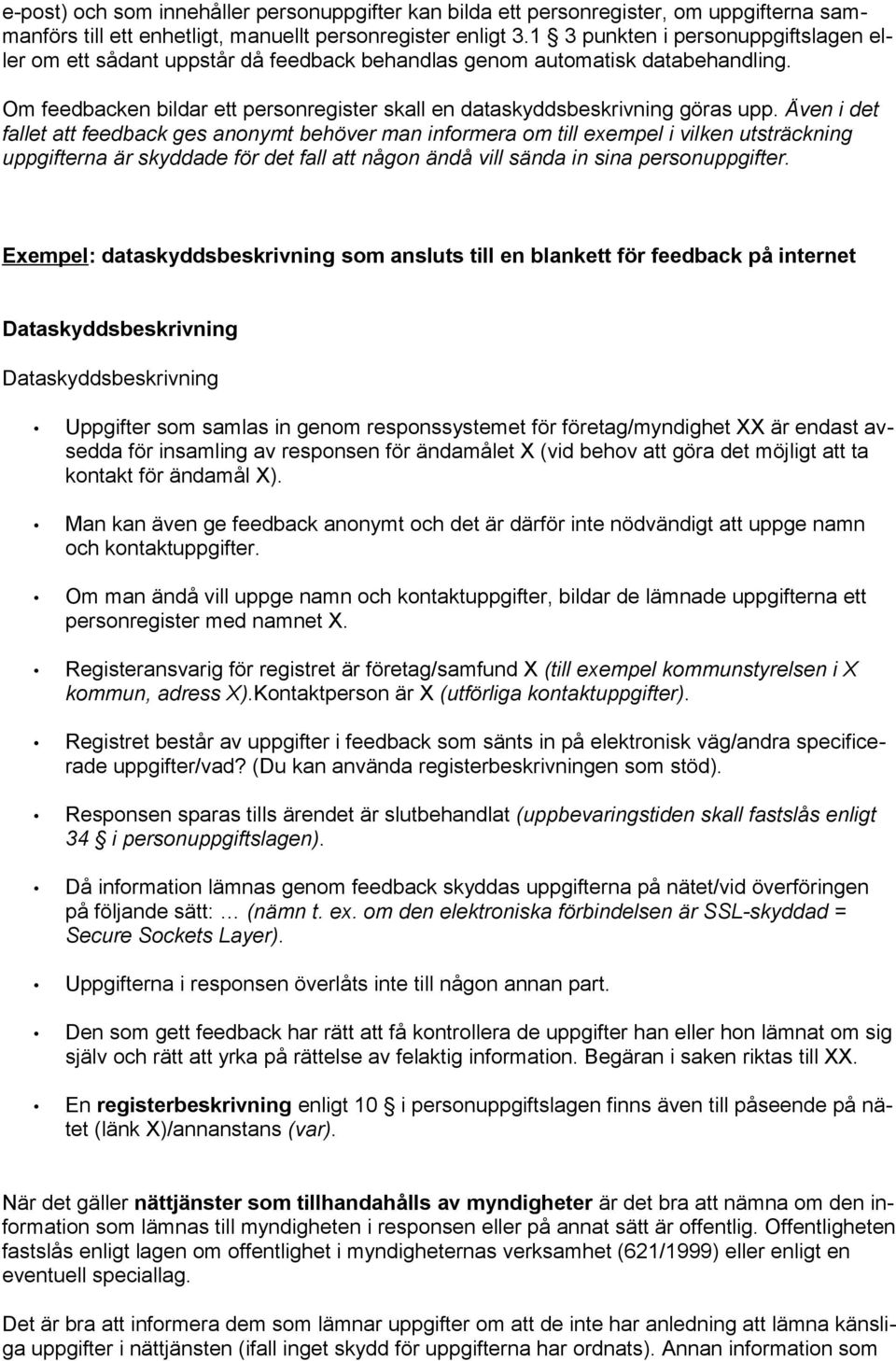 e-post) och som innehåller personuppgifter kan bilda ett personregister, om uppgifterna sammanförs till ett enhetligt, manuellt personregister enligt 3.1 § 3 punkten i personuppgiftslagen eller om ett sådant uppstår då feedback behandlas genom automatisk databehandling.

Om feedbacken bildar ett personregister skall en dataskyddsbeskrivning göras upp. Även i det fallet att feedback ges anonymt behöver man informera om till exempel i vilken utsträckning uppgifterna är skyddade för det fall att någon ändå vill sända in sina personuppgifter.

Exempel: dataskyddsbeskrivning som ansluts till en blankett för feedback på internet

Dataskyddsbeskrivning

Dataskyddsbeskrivning

• Uppgifter som samlas in genom responssystemet för företag/myndighet XX är endast avsedda för insamling av responsen för ändamålet X (vid behov att göra det möjligt att ta kontakt för ändamål X).

• Man kan även ge feedback anonymt och det är därför inte nödvändigt att uppge namn och kontaktuppgifter.

• Om man ändå vill uppge namn och kontaktuppgifter, bildar de lämnade uppgifterna ett personregister med namnet X.

• Registeransvarig för registret är företag/samfund X (till exempel kommunstyrelsen i X kommun, adress X).Kontaktperson är X (utförliga kontaktuppgifter).

• Registret består av uppgifter i feedback som sänts in på elektronisk väg/andra specificerade uppgifter/vad? (Du kan använda registerbeskrivningen som stöd).

• Responsen sparas tills ärendet är slutbehandlat (uppbevaringstiden skall fastslås enligt 34 § i personuppgiftslagen).

• Då information lämnas genom feedback skyddas uppgifterna på nätet/vid överföringen på följande sätt: … (nämn t. ex. om den elektroniska förbindelsen är SSL-skyddad = Secure Sockets Layer).

• Uppgifterna i responsen överlåts inte till någon annan part.

• Den som gett feedback har rätt att få kontrollera de uppgifter han eller hon lämnat om sig själv och rätt att yrka på rättelse av felaktig information. Begäran i saken riktas till XX.

• En registerbeskrivning enligt 10 § i personuppgiftslagen finns även till påseende på nätet (länk X)/annanstans (var).

När det gäller nättjänster som tillhandahålls av myndigheter är det bra att nämna om den information som lämnas till myndigheten i responsen eller på annat sätt är offentlig. Offentligheten fastslås enligt lagen om offentlighet i myndigheternas verksamhet (621/1999) eller enligt en eventuell speciallag.

Det är bra att informera dem som lämnar uppgifter om att de inte har anledning att lämna känsliga uppgifter i nättjänsten (ifall inget skydd för uppgifterna har ordnats). Annan information som